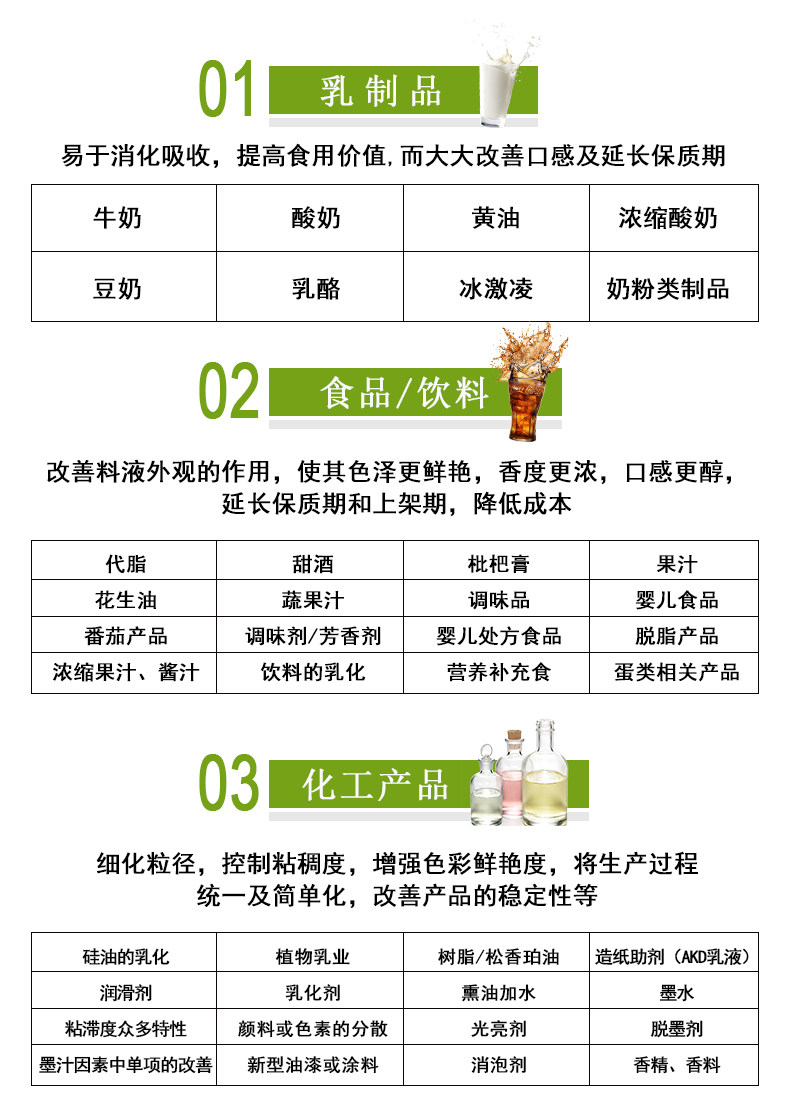 01 乳制品

易于消化吸收，提高食用价值,而大大改善口感及延长保质期

| 牛奶 | 酸奶 | 黄油 | 浓缩酸奶 |
|---|---|---|---|
| 豆奶 | 乳酪 | 冰激凌 | 奶粉类制品 |

02 食品/饮料

改善料液外观的作用，使其色泽更鲜艳，香度更浓，口感更醇，延长保质期和上架期，降低成本

| 代脂 | 甜酒 | 枇杷膏 | 果汁 |
|---|---|---|---|
| 花生油 | 蔬果汁 | 调味品 | 婴儿食品 |
| 番茄产品 | 调味剂/芳香剂 | 婴儿处方食品 | 脱脂产品 |
| 浓缩果汁、酱汁 | 饮料的乳化 | 营养补充食 | 蛋类相关产品 |

03 化工产品

细化粒径，控制粘稠度，增强色彩鲜艳度，将生产过程统一及简单化，改善产品的稳定性等

| 硅油的乳化 | 植物乳业 | 树脂/松香珀油 | 造纸助剂（AKD乳液） |
|---|---|---|---|
| 润滑剂 | 乳化剂 | 熏油加水 | 墨水 |
| 粘滞度众多特性 | 颜料或色素的分散 | 光亮剂 | 脱墨剂 |
| 墨汁因素中单项的改善 | 新型油漆或涂料 | 消泡剂 | 香精、香料 |